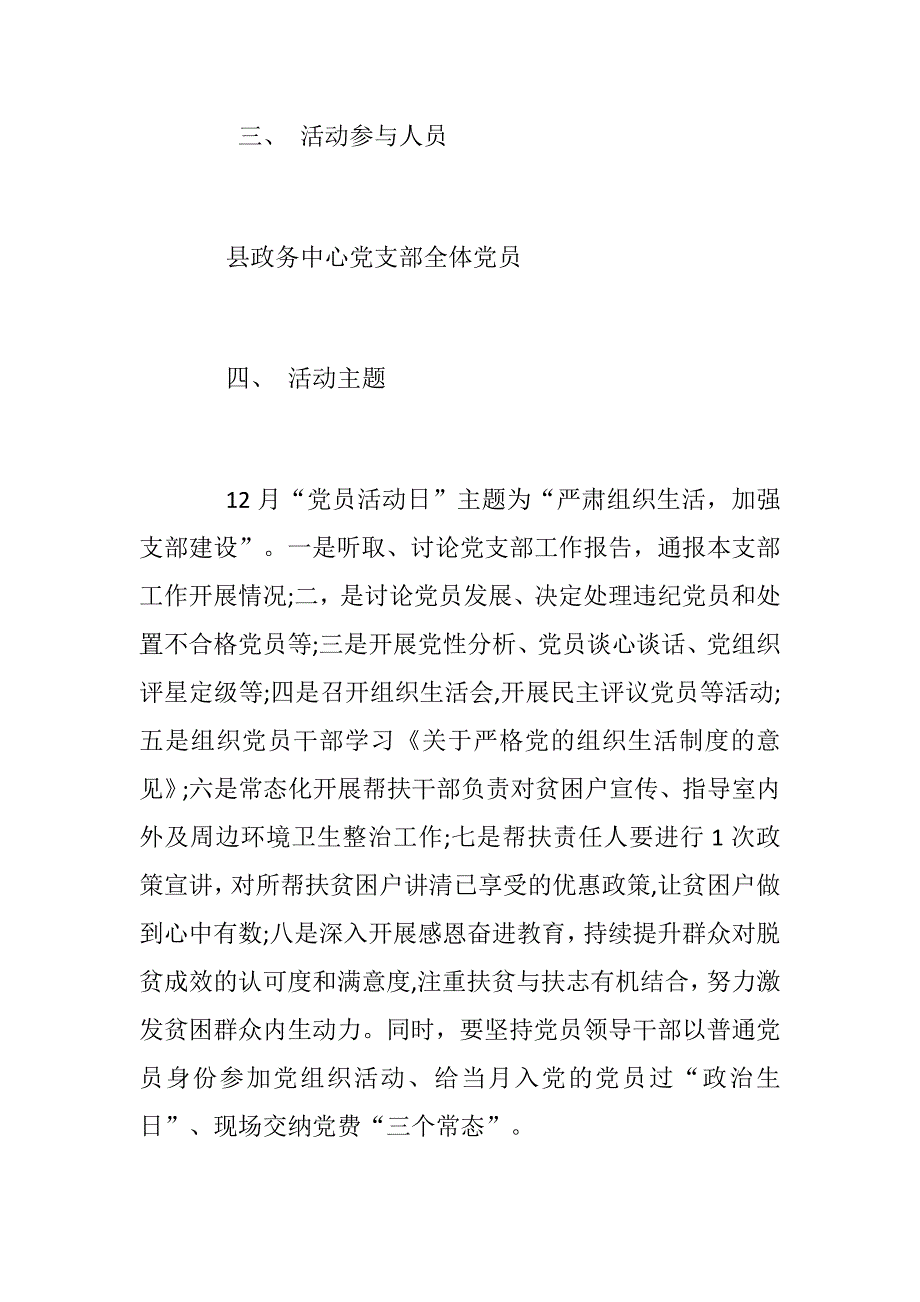 三、 活动参与人员

县政务中心党支部全体党员

四、 活动主题

12月“党员活动日”主题为“严肃组织生活，加强支部建设”。一是听取、讨论党支部工作报告，通报本支部工作开展情况;二，是讨论党员发展、决定处理违纪党员和处置不合格党员等;三是开展党性分析、党员谈心谈话、党组织评星定级等;四是召开组织生活会,开展民主评议党员等活动;五是组织党员干部学习《关于严格党的组织生活制度的意见》;六是常态化开展帮扶干部负责对贫困户宣传、指导室内外及周边环境卫生整治工作;七是帮扶责任人要进行1次政策宣讲，对所帮扶贫困户讲清已享受的优惠政策,让贫困户做到心中有数;八是深入开展感恩奋进教育，持续提升群众对脱贫成效的认可度和满意度,注重扶贫与扶志有机结合，努力激发贫困群众内生动力。同时，要坚持党员领导干部以普通党员身份参加党组织活动、给当月入党的党员过“政治生日”、现场交纳党费“三个常态”。